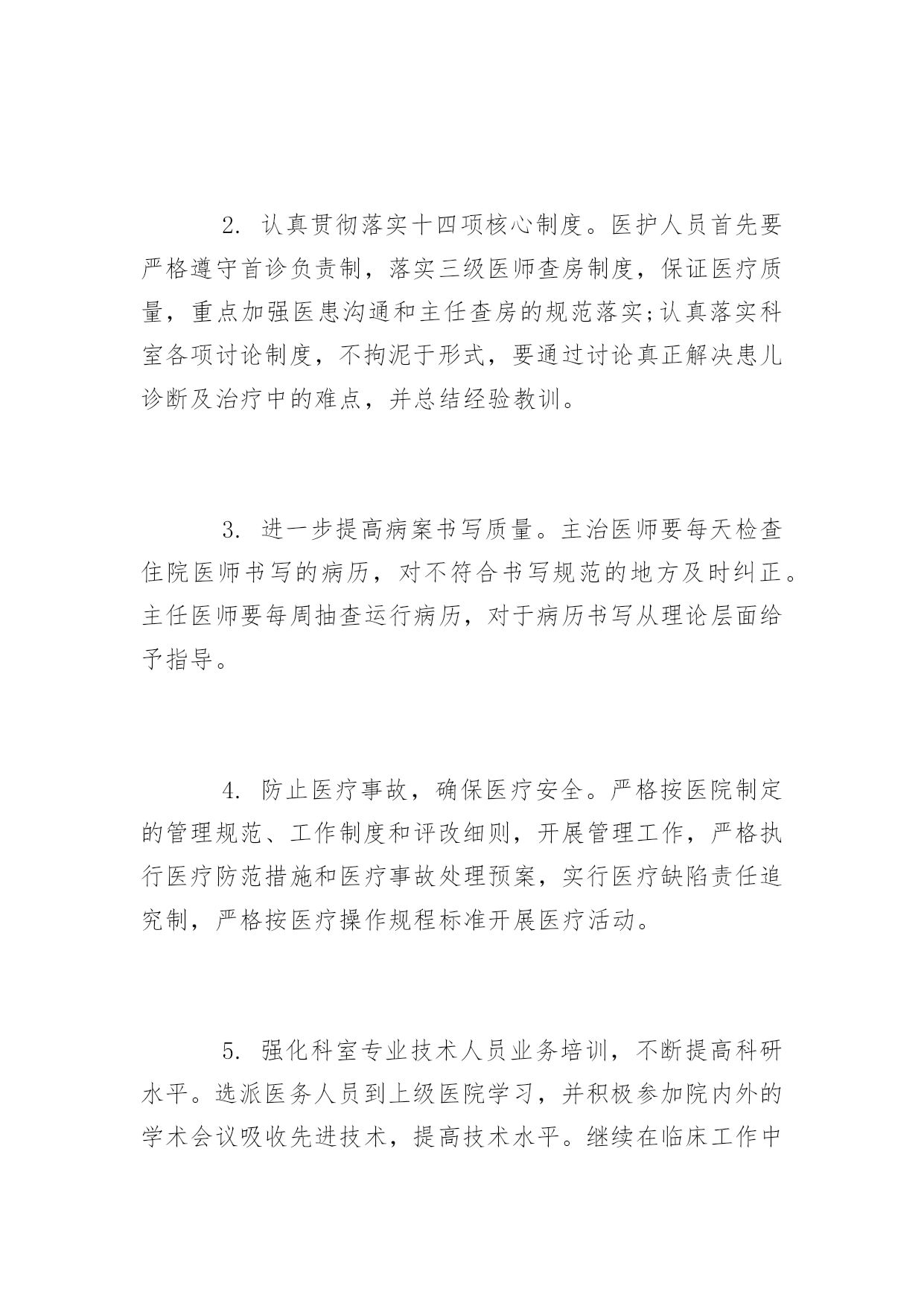 2. 认真贯彻落实十四项核心制度。医护人员首先要严格遵守首诊负责制，落实三级医师查房制度，保证医疗质量，重点加强医患沟通和主任查房的规范落实;认真落实科室各项讨论制度，不拘泥于形式，要通过讨论真正解决患儿诊断及治疗中的难点，并总结经验教训。

3. 进一步提高病案书写质量。主治医师要每天检查住院医师书写的病历，对不符合书写规范的地方及时纠正。主任医师要每周抽查运行病历，对于病历书写从理论层面给予指导。

4. 防止医疗事故，确保医疗安全。严格按医院制定的管理规范、工作制度和评改细则，开展管理工作，严格执行医疗防范措施和医疗事故处理预案，实行医疗缺陷责任追究制，严格按医疗操作规程标准开展医疗活动。

5. 强化科室专业技术人员业务培训，不断提高科研水平。选派医务人员到上级医院学习，并积极参加院内外的学术会议吸收先进技术，提高技术水平。继续在临床工作中